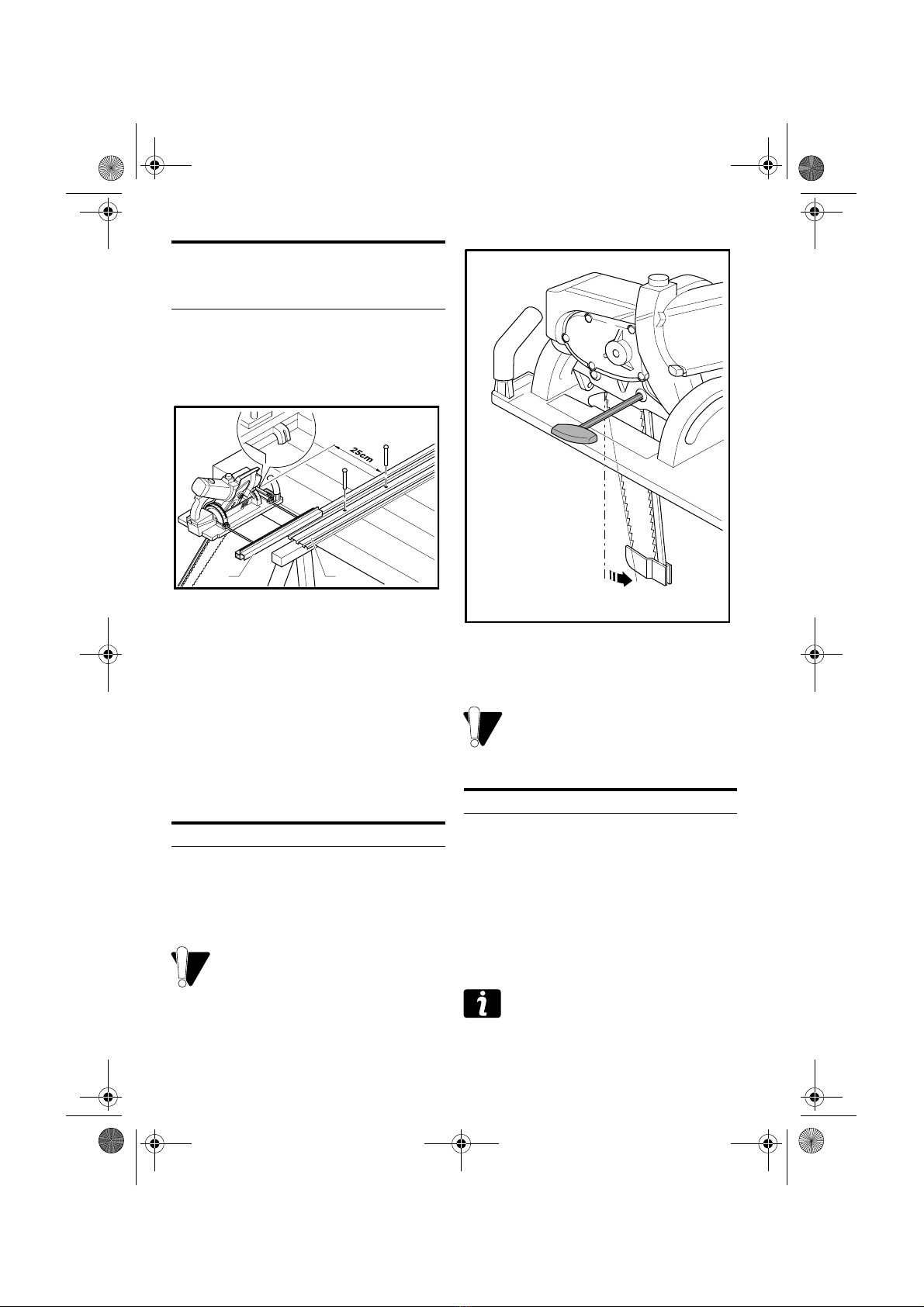 25cm